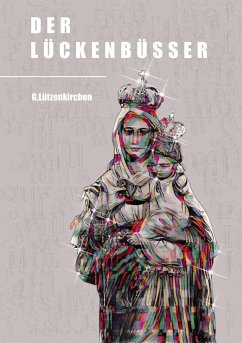 DER LÜCKENBÜSSER

G.Lützenkirchen